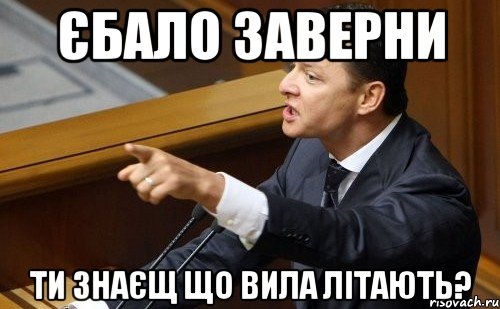 ЄБАЛО ЗАВЕРНИ

ТИ ЗНАЄЩ ЩО ВИЛА ЛІТАЮТЬ?

risovach.ru